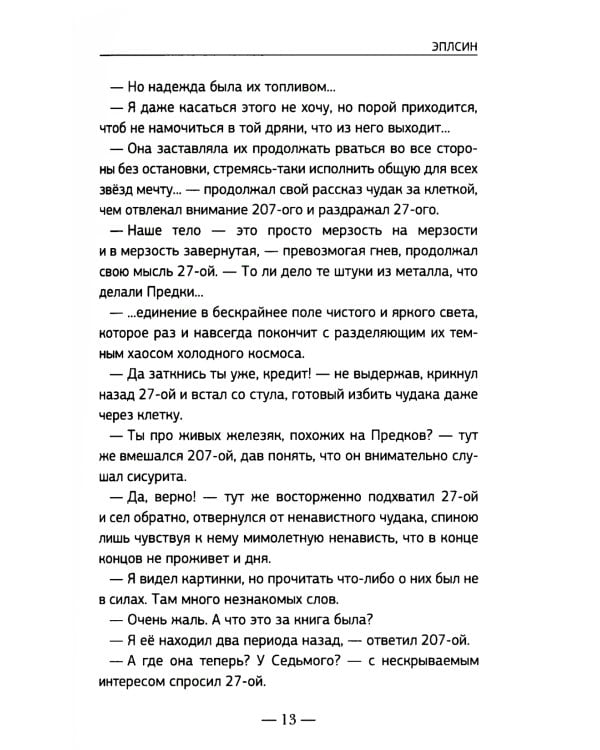 ЭПЛСИН

— Но надежда была их топливом...

— Я даже касаться этого не хочу, но порой приходится, чтоб не намочиться в той дряни, что из него выходит...

— Она заставляла их продолжать рваться во все стороны без остановки, стремясь-таки исполнить общую для всех звёзд мечту... — продолжал свой рассказ чудак за клеткой, чем отвлекал внимание 207-ого и раздражал 27-ого.

— Наше тело — это просто мерзость на мерзости и в мерзость завернутая, — превозмогая гнев, продолжал свою мысль 27-ой. — То ли дело те штуки из металла, что делали Предки...

— ...единение в бескрайнее поле чистого и яркого света, которое раз и навсегда покончит с разделяющим их темным хаосом холодного космоса.

— Да заткнись ты уже, кредит! — не выдержав, крикнул назад 27-ой и встал со стула, готовый избить чудака даже через клетку.

— Ты про живых железяк, похожих на Предков? — тут же вмешался 207-ой, дав понять, что он внимательно слушал сисурита.

— Да, верно! — тут же восторженно подхватил 27-ой и сел обратно, отвернулся от ненавистного чудака, спиною лишь чувствуя к нему мимолетную ненависть, что в конце концов не проживет и дня.

— Я видел картинки, но прочитать что-либо о них был не в силах. Там много незнакомых слов.

— Очень жаль. А что это за книга была?

— Я её находил два периода назад, — ответил 207-ой.

— А где она теперь? У Седьмого? — с нескрываемым интересом спросил 27-ой.

— 13 —